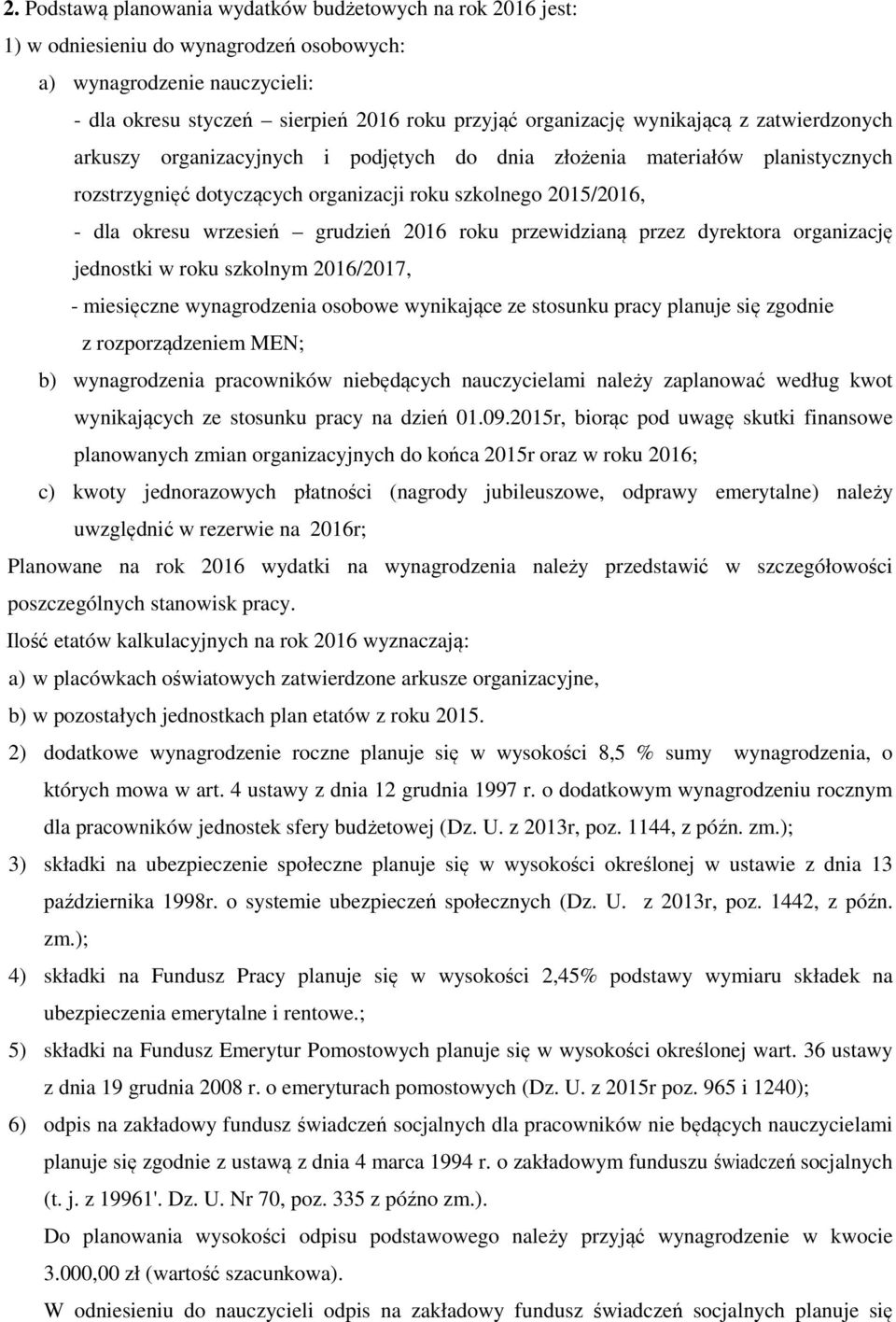 2. Podstawą planowania wydatków budżetowych na rok 2016 jest:

1) w odniesieniu do wynagrodzeń osobowych:

a) wynagrodzenie nauczycieli:

- dla okresu styczeń – sierpień 2016 roku przyjąć organizację wynikającą z zatwierdzonych arkuszy organizacyjnych i podjętych do dnia złożenia materiałów planistycznych rozstrzygnięć dotyczących organizacji roku szkolnego 2015/2016,

- dla okresu wrzesień – grudzień 2016 roku przewidzianą przez dyrektora organizację jednostki w roku szkolnym 2016/2017,

- miesięczne wynagrodzenia osobowe wynikające ze stosunku pracy planuje się zgodnie z rozporządzeniem MEN;

b) wynagrodzenia pracowników niebędących nauczycielami należy zaplanować według kwot wynikających ze stosunku pracy na dzień 01.09.2015r, biorąc pod uwagę skutki finansowe planowanych zmian organizacyjnych do końca 2015r oraz w roku 2016;

c) kwoty jednorazowych płatności (nagrody jubileuszowe, odprawy emerytalne) należy uwzględnić w rezerwie na 2016r;

Planowane na rok 2016 wydatki na wynagrodzenia należy przedstawić w szczegółowości poszczególnych stanowisk pracy.

Ilość etatów kalkulacyjnych na rok 2016 wyznaczają:

a) w placówkach oświatowych zatwierdzone arkusze organizacyjne,

b) w pozostałych jednostkach plan etatów z roku 2015.

2) dodatkowe wynagrodzenie roczne planuje się w wysokości 8,5 % sumy wynagrodzenia, o których mowa w art. 4 ustawy z dnia 12 grudnia 1997 r. o dodatkowym wynagrodzeniu rocznym dla pracowników jednostek sfery budżetowej (Dz. U. z 2013r, poz. 1144, z późn. zm.);

3) składki na ubezpieczenie społeczne planuje się w wysokości określonej w ustawie z dnia 13 października 1998r. o systemie ubezpieczeń społecznych (Dz. U. z 2013r, poz. 1442, z późn. zm.);

4) składki na Fundusz Pracy planuje się w wysokości 2,45% podstawy wymiaru składek na ubezpieczenia emerytalne i rentowe.;

5) składki na Fundusz Emerytur Pomostowych planuje się w wysokości określonej wart. 36 ustawy z dnia 19 grudnia 2008 r. o emeryturach pomostowych (Dz. U. z 2015r poz. 965 i 1240);

6) odpis na zakładowy fundusz świadczeń socjalnych dla pracowników nie będących nauczycielami planuje się zgodnie z ustawą z dnia 4 marca 1994 r. o zakładowym funduszu świadczeń socjalnych (t. j. z 19961'. Dz. U. Nr 70, poz. 335 z późno zm.).

Do planowania wysokości odpisu podstawowego należy przyjąć wynagrodzenie w kwocie 3.000,00 zł (wartość szacunkowa).

W odniesieniu do nauczycieli odpis na zakładowy fundusz świadczeń socjalnych planuje się